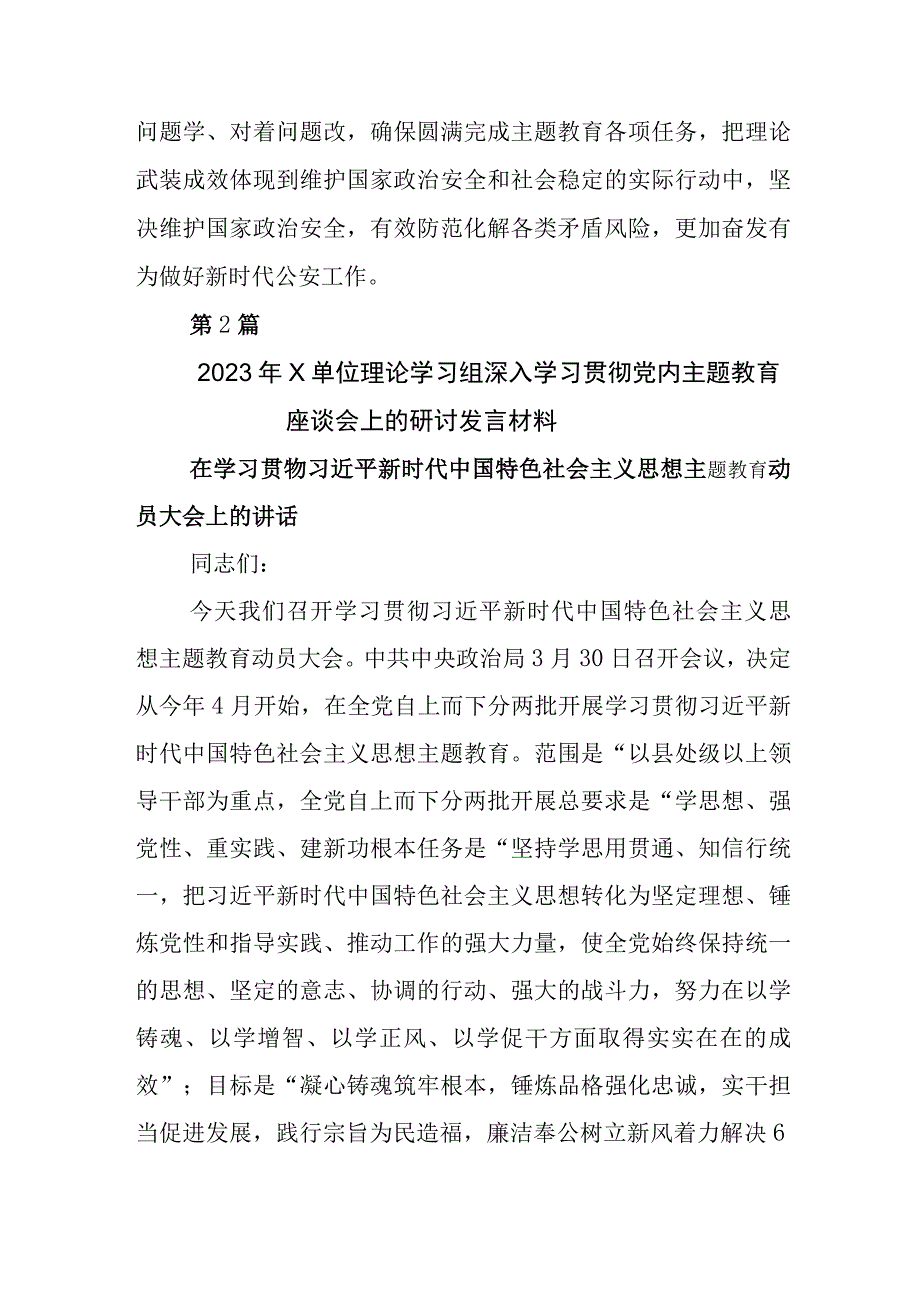 问题学、对着问题改，确保圆满完成主题教育各项任务，把理论武装成效体现到维护国家政治安全和社会稳定的实际行动中，坚决维护国家政治安全，有效防范化解各类矛盾风险，更加奋发有为做好新时代公安工作。

第2篇

2023年X单位理论学习组深入学习贯彻党内主题教育座谈会上的研讨发言材料

在学习贯物习近平新时代中国特色社会主义思想主题教育动员大会上的讲话

同志们：

今天我们召开学习贯彻习近平新时代中国特色社会主义思想主题教育动员大会。中共中央政治局3月30日召开会议，决定从今年4月开始，在全党自上而下分两批开展学习贯彻习近平新时代中国特色社会主义思想主题教育。范围是“以县处级以上领导干部为重点，全党自上而下分两批开展总要求是“学思想、强党性、重实践、建新功根本任务是“坚持学思用贯通、知信行统一，把习近平新时代中国特色社会主义思想转化为坚定理想、锤炼党性和指导实践、推动工作的强大力量，使全党始终保持统一的思想、坚定的意志、协调的行动、强大的战斗力，努力在以学铸魂、以学增智、以学正风、以学促干方面取得实实在在的成效”；目标是“凝心铸魂筑牢根本，锤炼品格强化忠诚，实干担当促进发展，践行宗旨为民造福，廉洁奉公树立新风着力解决6